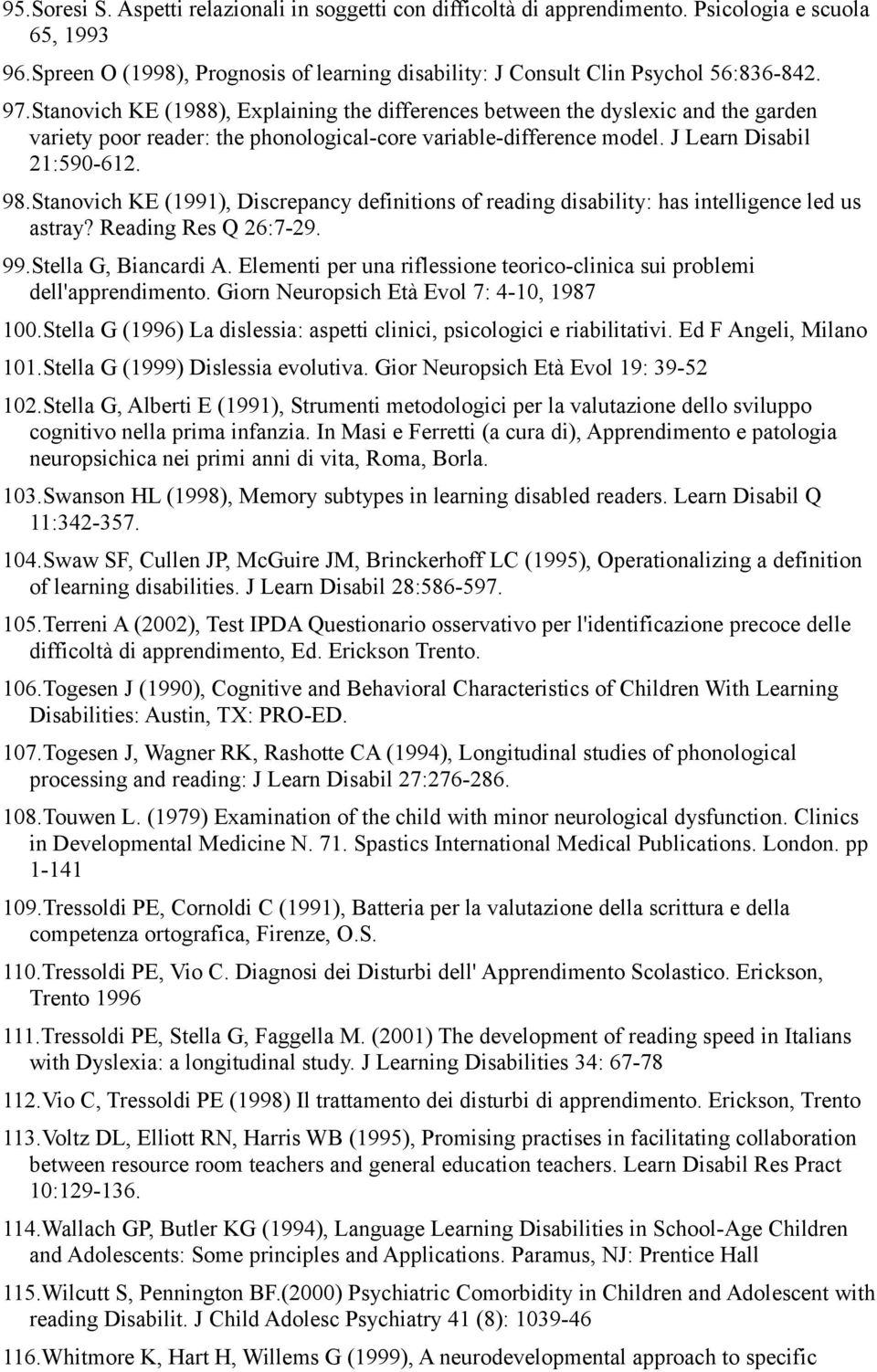 95.Soresi S. Aspetti relazionali in soggetti con difficoltà di apprendimento. Psicologia e scuola 65, 1993

96.Spreen O (1998), Prognosis of learning disability: J Consult Clin Psychol 56:836-842.

97.Stanovich KE (1988), Explaining the differences between the dyslexic and the garden variety poor reader: the phonological-core variable-difference model. J Learn Disabil 21:590-612.

98.Stanovich KE (1991), Discrepancy definitions of reading disability: has intelligence led us astray? Reading Res Q 26:7-29.

99.Stella G, Biancardi A. Elementi per una riflessione teorico-clinica sui problemi dell'apprendimento. Giorn Neuropsich Età Evol 7: 4-10, 1987

100.Stella G (1996) La dislessia: aspetti clinici, psicologici e riabilitativi. Ed F Angeli, Milano

101.Stella G (1999) Dislessia evolutiva. Gior Neuropsich Età Evol 19: 39-52

102.Stella G, Alberti E (1991), Strumenti metodologici per la valutazione dello sviluppo cognitivo nella prima infanzia. In Masi e Ferretti (a cura di), Apprendimento e patologia neuropsichica nei primi anni di vita, Roma, Borla.

103.Swanson HL (1998), Memory subtypes in learning disabled readers. Learn Disabil Q 11:342-357.

104.Swaw SF, Cullen JP, McGuire JM, Brinckerhoff LC (1995), Operationalizing a definition of learning disabilities. J Learn Disabil 28:586-597.

105.Terreni A (2002), Test IPDA Questionario osservativo per l'identificazione precoce delle difficoltà di apprendimento, Ed. Erickson Trento.

106.Togesen J (1990), Cognitive and Behavioral Characteristics of Children With Learning Disabilities: Austin, TX: PRO-ED.

107.Togesen J, Wagner RK, Rashotte CA (1994), Longitudinal studies of phonological processing and reading: J Learn Disabil 27:276-286.

108.Touwen L. (1979) Examination of the child with minor neurological dysfunction. Clinics in Developmental Medicine N. 71. Spastics International Medical Publications. London. pp 1-141

109.Tressoldi PE, Cornoldi C (1991), Batteria per la valutazione della scrittura e della competenza ortografica, Firenze, O.S.

110.Tressoldi PE, Vio C. Diagnosi dei Disturbi dell' Apprendimento Scolastico. Erickson, Trento 1996

111.Tressoldi PE, Stella G, Faggella M. (2001) The development of reading speed in Italians with Dyslexia: a longitudinal study. J Learning Disabilities 34: 67-78

112.Vio C, Tressoldi PE (1998) Il trattamento dei disturbi di apprendimento. Erickson, Trento

113.Voltz DL, Elliott RN, Harris WB (1995), Promising practises in facilitating collaboration between resource room teachers and general education teachers. Learn Disabil Res Pract 10:129-136.

114.Wallach GP, Butler KG (1994), Language Learning Disabilities in School-Age Children and Adolescents: Some principles and Applications. Paramus, NJ: Prentice Hall

115.Wilcutt S, Pennington BF.(2000) Psychiatric Comorbidity in Children and Adolescent with reading Disabilit. J Child Adolesc Psychiatry 41 (8): 1039-46

116.Whitmore K, Hart H, Willems G (1999), A neurodevelopmental approach to specific